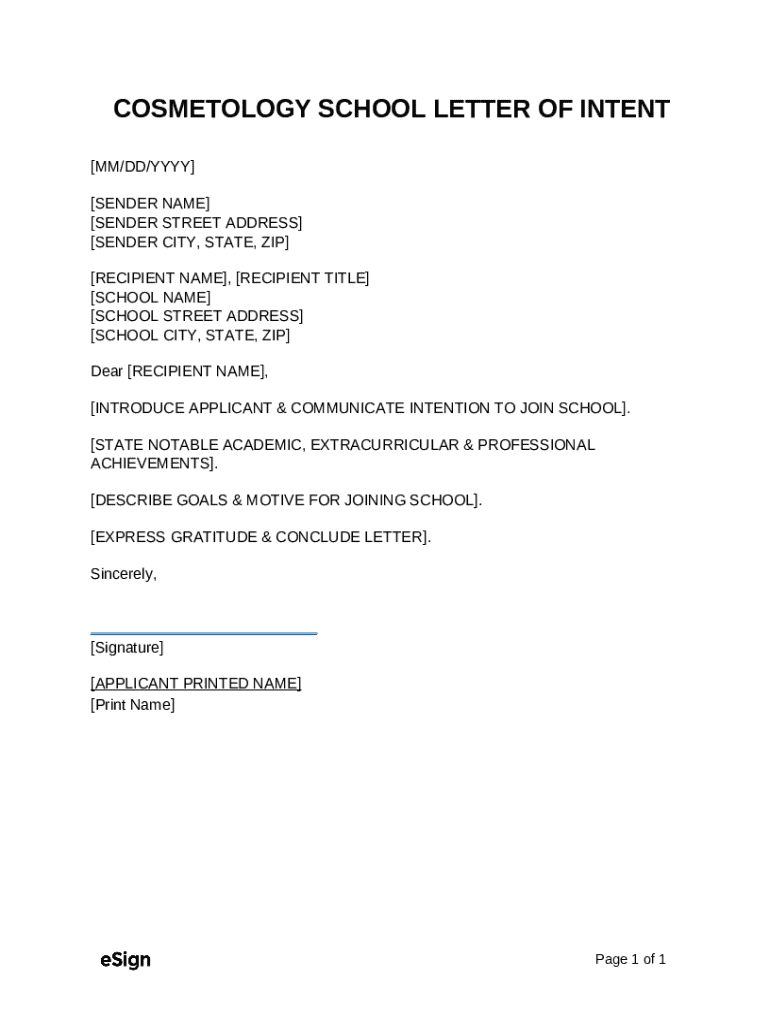 COSMETOLOGY SCHOOL LETTER OF INTENT

[MM/DD/YYYY]

[SENDER NAME]
[SENDER STREET ADDRESS]
[SENDER CITY, STATE, ZIP]

[RECIPIENT NAME], [RECIPIENT TITLE]
[SCHOOL NAME]
[SCHOOL STREET ADDRESS]
[SCHOOL CITY, STATE, ZIP]

Dear [RECIPIENT NAME],

[INTRODUCE APPLICANT & COMMUNICATE INTENTION TO JOIN SCHOOL].

[STATE NOTABLE ACADEMIC, EXTRACURRICULAR & PROFESSIONAL ACHIEVEMENTS].

[DESCRIBE GOALS & MOTIVE FOR JOINING SCHOOL].

[EXPRESS GRATITUDE & CONCLUDE LETTER].

Sincerely,

[Signature]

[APPLICANT PRINTED NAME]
[Print Name]

eSign

Page 1 of 1